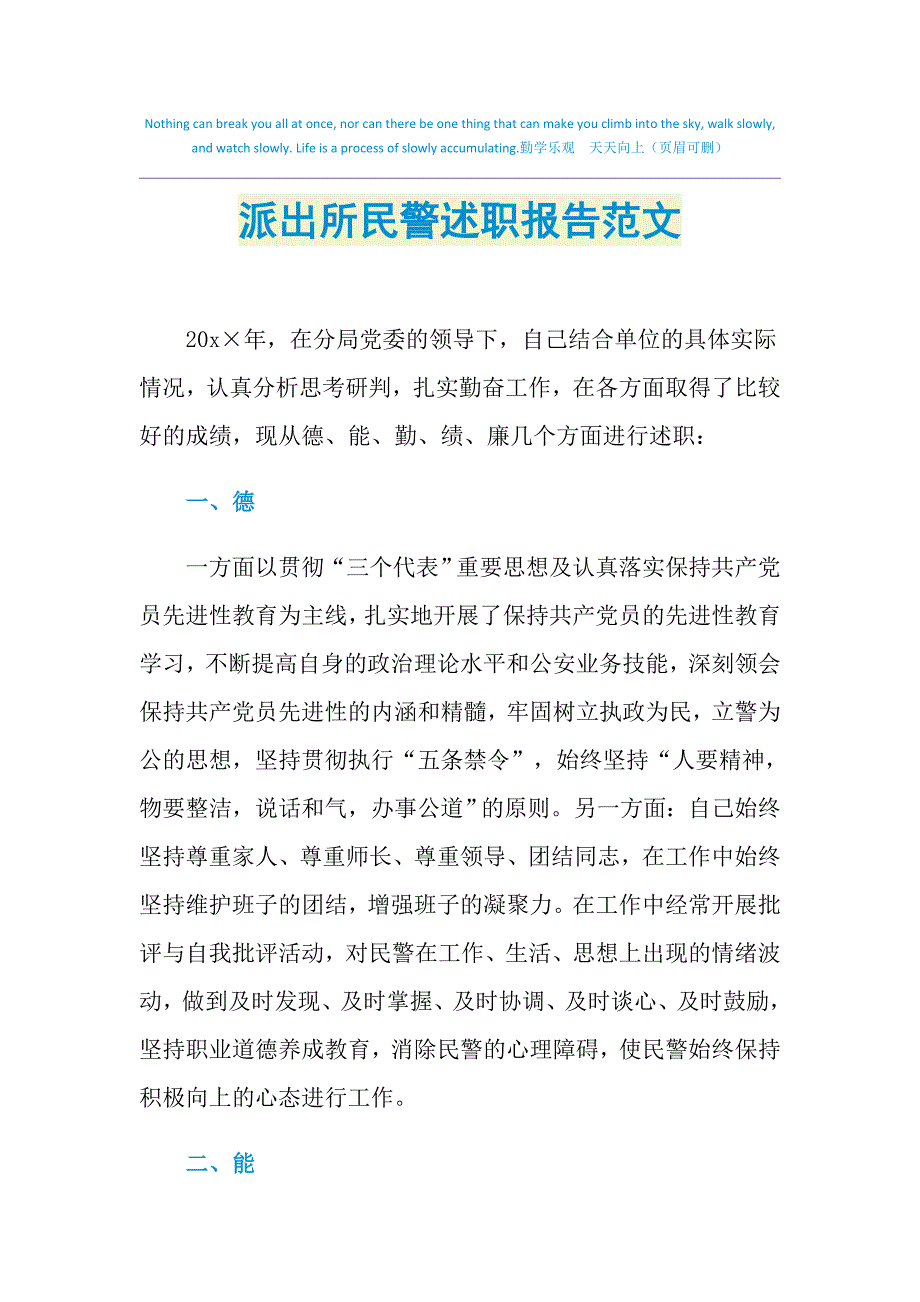 Nothing can break you all at once, nor can there be one thing that can make you climb into the sky, walk slowly, and watch slowly. Life is a process of slowly accumulating.勤学乐观　天天向上（页眉可删）

派出所民警述职报告范文

20x×年，在分局党委的领导下，自己结合单位的具体实际情况，认真分析思考研判，扎实勤奋工作，在各方面取得了比较好的成绩，现从德、能、勤、绩、廉几个方面进行述职：

一、德

一方面以贯彻“三个代表”重要思想及认真落实保持共产党员先进性教育为主线，扎实地开展了保持共产党员的先进性教育学习，不断提高自身的政治理论水平和公安业务技能，深刻领会保持共产党员先进性的内涵和精髓，牢固树立执政为民，立警为公的思想，坚持贯彻执行“五条禁令”，始终坚持“人要精神，物要整洁，说话和气，办事公道”的原则。另一方面：自己始终坚持尊重家人、尊重师长、尊重领导、团结同志，在工作中始终坚持维护班子的团结，增强班子的凝聚力。在工作中经常开展批评与自我批评活动，对民警在工作、生活、思想上出现的情绪波动，做到及时发现、及时掌握、及时协调、及时谈心、及时鼓励，坚持职业道德养成教育，消除民警的心理障碍，使民警始终保持积极向上的心态进行工作。

二、能